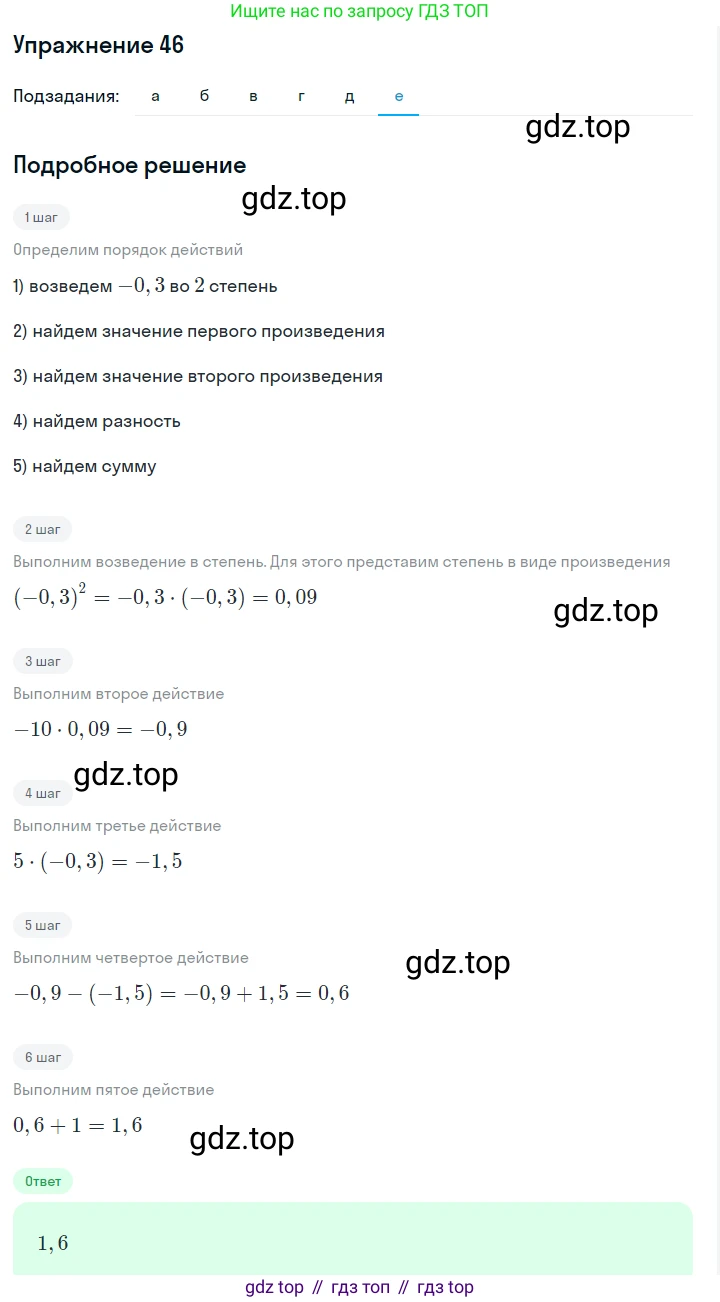 Ищите нас по запросу ГДЗ ТОП

Упражнение 46

Подзадания: а б в г д е

gdz.top

Подробное решение

gdz.top

1 шаг

Определим порядок действий

1) возведем $-0,3$ во $2$ степень

2) найдем значение первого произведения

3) найдем значение второго произведения

4) найдем разность

5) найдем сумму

2 шаг

Выполним возведение в степень. Для этого представим степень в виде произведения

$(-0,3)^2 = -0,3 \cdot (-0,3) = 0,09$

gdz.top

3 шаг

Выполним второе действие

$-10 \cdot 0,09 = -0,9$

gdz.top

4 шаг

Выполним третье действие

$5 \cdot (-0,3) = -1,5$

5 шаг

Выполним четвертое действие

gdz.top

$-0,9 - (-1,5) = -0,9 + 1,5 = 0,6$

6 шаг

Выполним пятое действие

$0,6 + 1 = 1,6$

gdz.top

Ответ

$1,6$

gdz top // гдз топ // гдз top